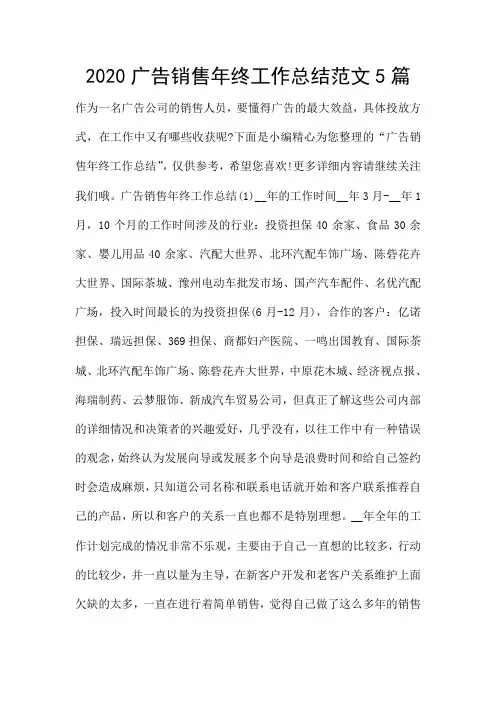 2020 广告销售年终工作总结范文 5 篇

作为一名广告公司的销售人员，要懂得广告的最大效益，具体投放方式，在工作中又有哪些收获呢?下面是小编精心为您整理的“广告销售年终工作总结”，仅供参考，希望您喜欢!更多详细内容请继续关注我们哦。广告销售年终工作总结(1)__年的工作时间__年 3 月-__年 1 月，10 个月的工作时间涉及的行业：投资担保 40 余家、食品 30 余家、婴儿用品 40 余家、汽配大世界、北环汽配车饰广场、陈砦花卉大世界、国际茶城、豫州电动车批发市场、国产汽车配件、名优汽配广场，投入时间最长的为投资担保(6 月-12 月)，合作的客户：亿诺担保、瑞远担保、369 担保、商都妇产医院、一鸣出国教育、国际茶城、北环汽配车饰广场、陈砦花卉大世界，中原花木城、经济视点报、海瑞制药、云梦服饰、新成汽车贸易公司，但真正了解这些公司内部的详细情况和决策者的兴趣爱好，几乎没有，以往工作中有一种错误的观念，始终认为发展向导或发展多个向导是浪费时间和给自己签约时会造成麻烦，只知道公司名称和联系电话就开始和客户联系推荐自己的产品，所以和客户的关系一直也都不是特别理想。__年全年的工作计划完成的情况非常不乐观，主要由于自己一直想的比较多，行动的比较少，并一直以量为主导，在新客户开发和老客户关系维护上面欠缺的太多，一直在进行着简单销售，觉得自己做了这么多年的销售